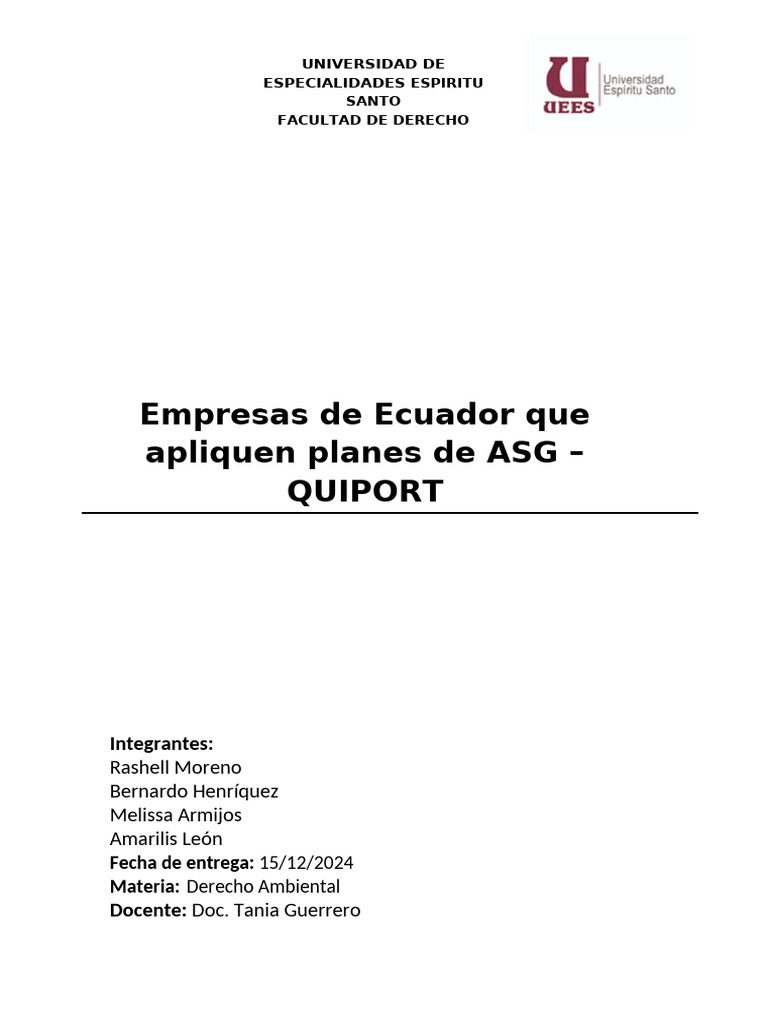 UNIVERSIDAD DE
ESPECIALIDADES ESPIRITU
SANTO
FACULTAD DE DERECHO

UEES Universidad Espíritu Santo

Empresas de Ecuador que apliquen planes de ASG – QUIPORT

Integrantes:
Rashell Moreno
Bernardo Henríquez
Melissa Armijos
Amarilis León
Fecha de entrega: 15/12/2024
Materia: Derecho Ambiental
Docente: Doc. Tania Guerrero